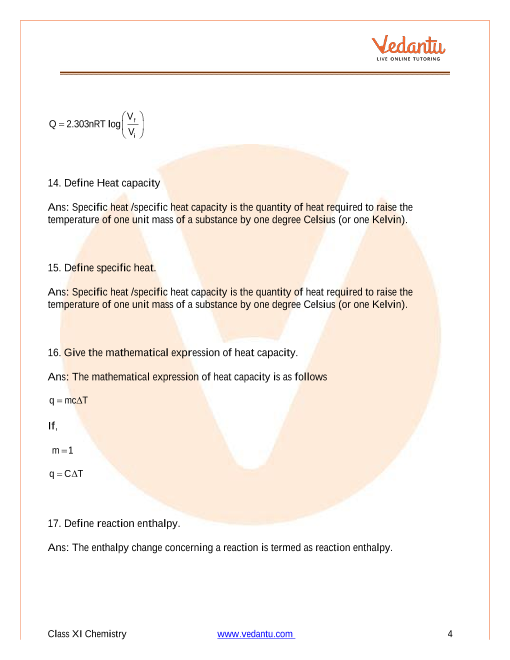 Vedantu
LIVE ONLINE TUTORING

$Q = 2.303nRT \log\left(\frac{V_f}{V_i}\right)$

14. Define Heat capacity

Ans: Specific heat /specific heat capacity is the quantity of heat required to raise the temperature of one unit mass of a substance by one degree Celsius (or one Kelvin).

15. Define specific heat.

Ans: Specific heat /specific heat capacity is the quantity of heat required to raise the temperature of one unit mass of a substance by one degree Celsius (or one Kelvin).

16. Give the mathematical expression of heat capacity.

Ans: The mathematical expression of heat capacity is as follows

$q = mc\Delta T$

If,

$m = 1$

$q = C\Delta T$

17. Define reaction enthalpy.

Ans: The enthalpy change concerning a reaction is termed as reaction enthalpy.

Class XI Chemistry www.vedantu.com 4